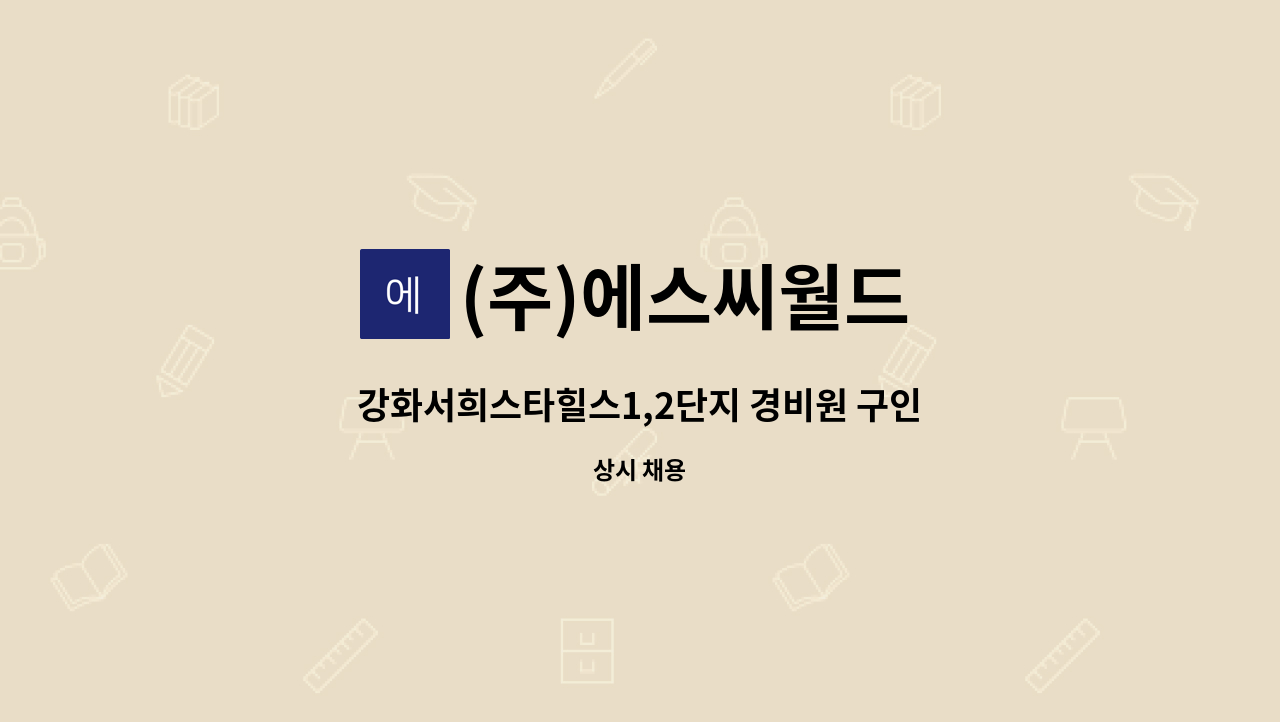 에

(주)에스씨월드

강화서희스타힐스1,2단지 경비원 구인

상시 채용